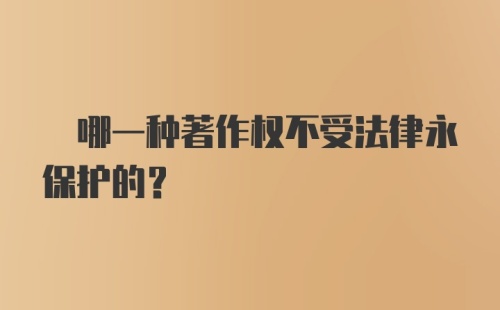 哪一种著作权不受法律永保护的？